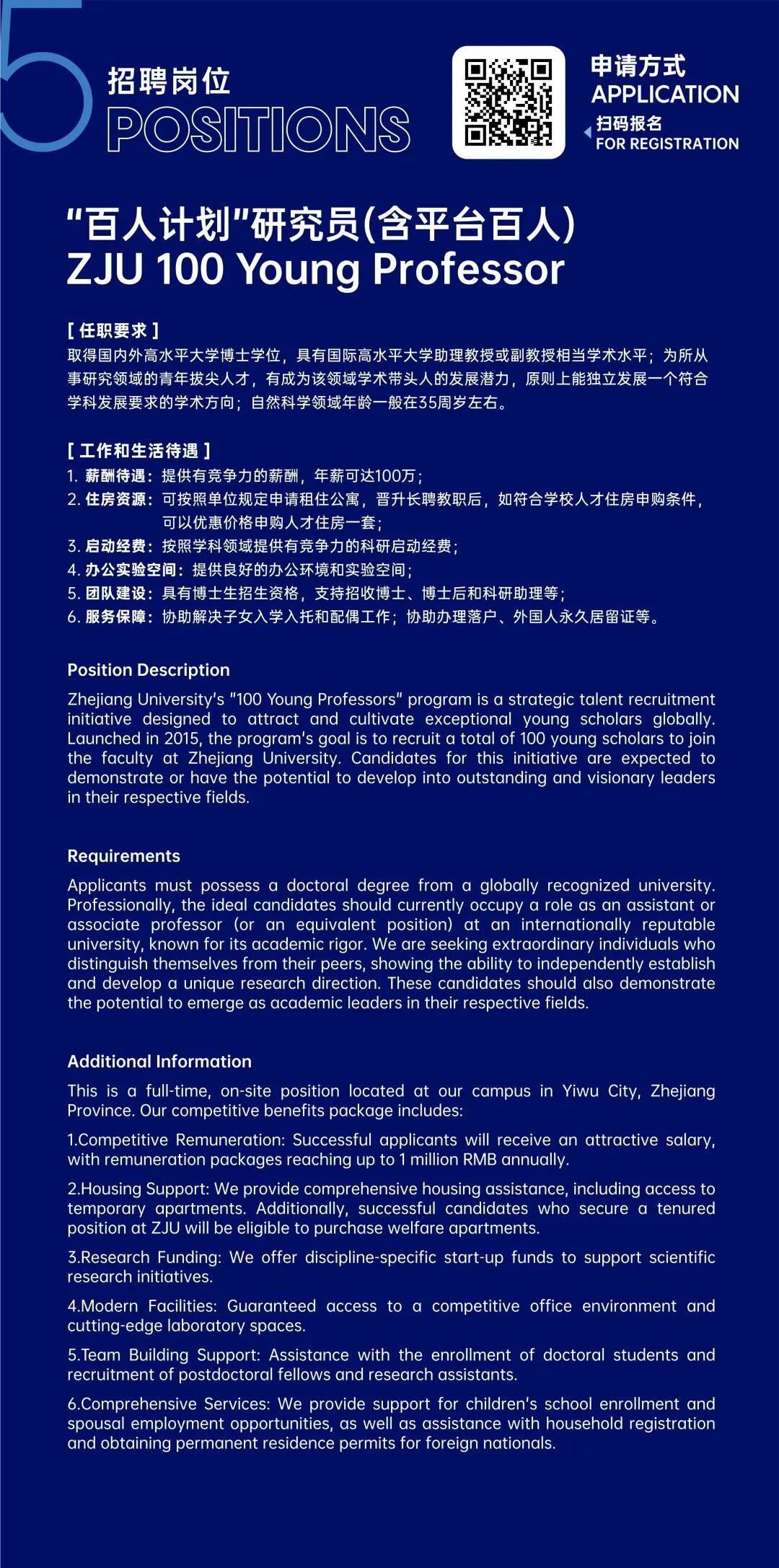 5
招聘岗位
POSITIONS

申请方式
APPLICATION
扫码报名
FOR REGISTRATION

“百人计划”研究员(含平台百人)
ZJU 100 Young Professor

[ 任职要求 ]
取得国内外高水平大学博士学位，具有国际高水平大学助理教授或副教授相当学术水平；为所从事研究领域的青年拔尖人才，有成为该领域学术带头人的发展潜力，原则上能独立发展一个符合学科发展要求的学术方向；自然科学领域年龄一般在35周岁左右。

[ 工作和生活待遇 ]
1. 薪酬待遇：提供有竞争力的薪酬，年薪可达100万；
2. 住房资源：可按照单位规定申请租住公寓，晋升长聘教职后，如符合学校人才住房申购条件，可以优惠价格申购人才住房一套；
3. 启动经费：按照学科领域提供有竞争力的科研启动经费；
4. 办公实验空间：提供良好的办公环境和实验空间；
5. 团队建设：具有博士生招生资格，支持招收博士、博士后和科研助理等；
6. 服务保障：协助解决子女入学入托和配偶工作；协助办理落户、外国人永久居留证等。

Position Description
Zhejiang University's "100 Young Professors" program is a strategic talent recruitment initiative designed to attract and cultivate exceptional young scholars globally. Launched in 2015, the program's goal is to recruit a total of 100 young scholars to join the faculty at Zhejiang University. Candidates for this initiative are expected to demonstrate or have the potential to develop into outstanding and visionary leaders in their respective fields.

Requirements
Applicants must possess a doctoral degree from a globally recognized university. Professionally, the ideal candidates should currently occupy a role as an assistant or associate professor (or an equivalent position) at an internationally reputable university, known for its academic rigor. We are seeking extraordinary individuals who distinguish themselves from their peers, showing the ability to independently establish and develop a unique research direction. These candidates should also demonstrate the potential to emerge as academic leaders in their respective fields.

Additional Information
This is a full-time, on-site position located at our campus in Yiwu City, Zhejiang Province. Our competitive benefits package includes:

1.Competitive Remuneration: Successful applicants will receive an attractive salary, with remuneration packages reaching up to 1 million RMB annually.

2.Housing Support: We provide comprehensive housing assistance, including access to temporary apartments. Additionally, successful candidates who secure a tenured position at ZJU will be eligible to purchase welfare apartments.

3.Research Funding: We offer discipline-specific start-up funds to support scientific research initiatives.

4.Modern Facilities: Guaranteed access to a competitive office environment and cutting-edge laboratory spaces.

5.Team Building Support: Assistance with the enrollment of doctoral students and recruitment of postdoctoral fellows and research assistants.

6.Comprehensive Services: We provide support for children's school enrollment and spousal employment opportunities, as well as assistance with household registration and obtaining permanent residence permits for foreign nationals.